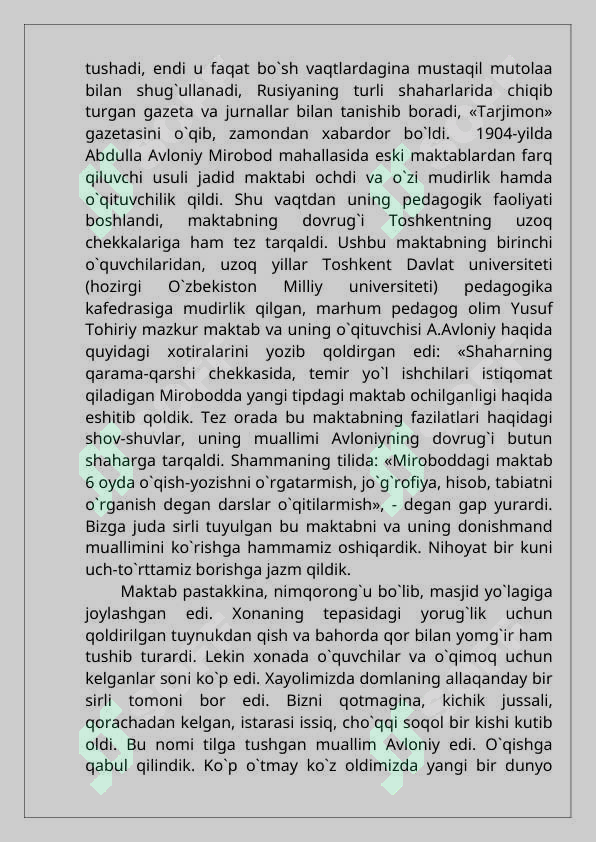 tushadi, endi u faqat bo`sh vaqtlardagina mustaqil mutolaa bilan shug`ullanadi, Rusiyaning turli shaharlarida chiqib turgan gazeta va jurnallar bilan tanishib boradi, «Tarjimon» gazetasini o`qib, zamondan xabardor bo`ldi. 1904-yilda Abdulla Avloniy Mirobod mahallasida eski maktablardan farq qiluvchi usuli jadid maktabi ochdi va o`zi mudirlik hamda o`qituvchilik qildi. Shu vaqtdan uning pedagogik faoliyati boshlandi, maktabning dovrug`i Toshkentning uzoq chekkalariga ham tez tarqaldi. Ushbu maktabning birinchi o`quvchilaridan, uzoq yillar Toshkent Davlat universiteti (hozirgi O`zbekiston Milliy universiteti) pedagogika kafedrasiga mudirlik qilgan, marhum pedagog olim Yusuf Tohiriy mazkur maktab va uning o`qituvchisi A.Avloniy haqida quyidagi xotiralarini yozib qoldirgan edi: «Shaharning qarama-qarshi chekkasida, temir yo`l ishchilari istiqomat qiladigan Mirobodda yangi tipdagi maktab ochilganligi haqida eshitib qoldik. Tez orada bu maktabning fazilatlari haqidagi shov-shuvlar, uning muallimi Avloniyning dovrug`i butun shaharga tarqaldi. Shammaning tilida: «Miroboddagi maktab 6 oyda o`qish-yozishni o`rgatarmish, jo`g`rofiya, hisob, tabiatni o`rganish degan darslar o`qitilarmish», - degan gap yurardi. Bizga juda sirli tuyulgan bu maktabni va uning donishmand muallimini ko`rishga hammamiz oshiqardik. Nihoyat bir kuni uch-to`rttamiz borishga jazm qildik.

Maktab pastakkina, nimqorong`u bo`lib, masjid yo`lagiga joylashgan edi. Xonaning tepasidagi yorug`lik uchun qoldirilgan tuynukdan qish va bahorda qor bilan yomg`ir ham tushib turardi. Lekin xonada o`quvchilar va o`qimoq uchun kelganlar soni ko`p edi. Xayolimizda domlaning allaqanday bir sirli tomoni bor edi. Bizni qotmagina, kichik jussali, qorachadan kelgan, istarasi issiq, cho`qqi soqol bir kishi kutib oldi. Bu nomi tilga tushgan muallim Avloniy edi. O`qishga qabul qilindik. Ko`p o`tmay ko`z oldimizda yangi bir dunyo